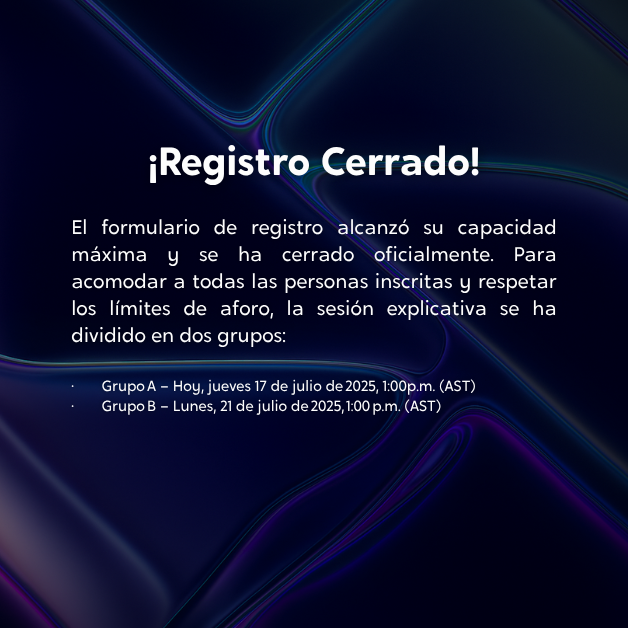 ¡Registro Cerrado!

El formulario de registro alcanzó su capacidad máxima y se ha cerrado oficialmente. Para acomodar a todas las personas inscritas y respetar los límites de aforo, la sesión explicativa se ha dividido en dos grupos:

· Grupo A – Hoy, jueves 17 de julio de 2025, 1:00p.m. (AST)
· Grupo B – Lunes, 21 de julio de 2025, 1:00 p.m. (AST)